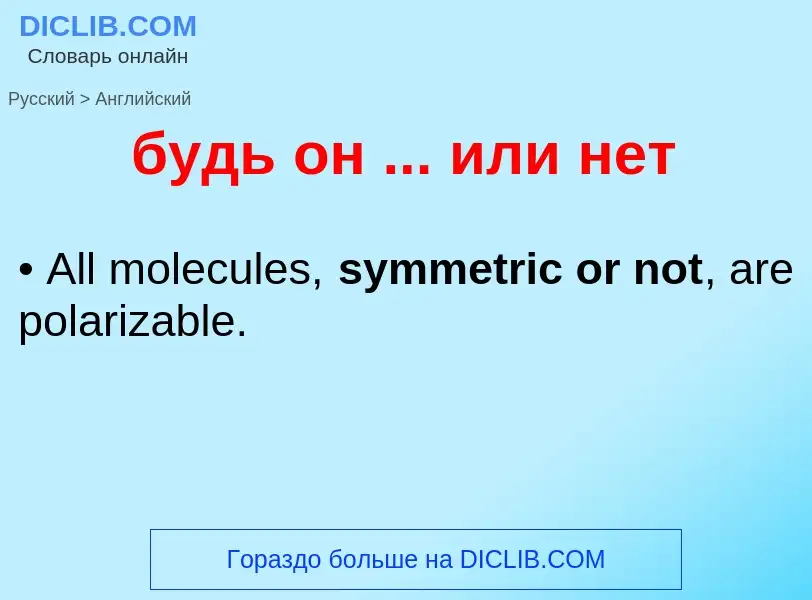 DICLIB.COM
Словарь онлайн

Русский > Английский

будь он ... или нет

• All molecules, symmetric or not, are polarizable.

Гораздо больше на DICLIB.COM